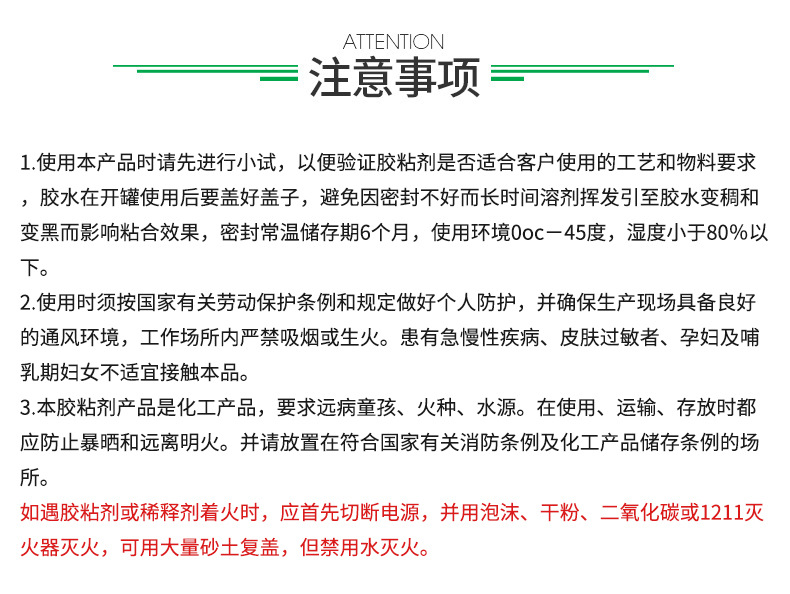 ATTENTION
注意事项

1.使用本产品时请先进行小试，以便验证胶粘剂是否适合客户使用的工艺和物料要求，胶水在开罐使用后要盖好盖子，避免因密封不好而长时间溶剂挥发引至胶水变稠和变黑而影响粘合效果，密封常温储存期6个月，使用环境0oc－45度，湿度小于80%以下。
2.使用时须按国家有关劳动保护条例和规定做好个人防护，并确保生产现场具备良好的通风环境，工作场所内严禁吸烟或生火。患有急慢性疾病、皮肤过敏者、孕妇及哺乳期妇女不适宜接触本品。
3.本胶粘剂产品是化工产品，要求远病童孩、火种、水源。在使用、运输、存放时都应防止暴晒和远离明火。并请放置在符合国家有关消防条例及化工产品储存条例的场所。
如遇胶粘剂或稀释剂着火时，应首先切断电源，并用泡沫、干粉、二氧化碳或1211灭火器灭火，可用大量砂土复盖，但禁用水灭火。